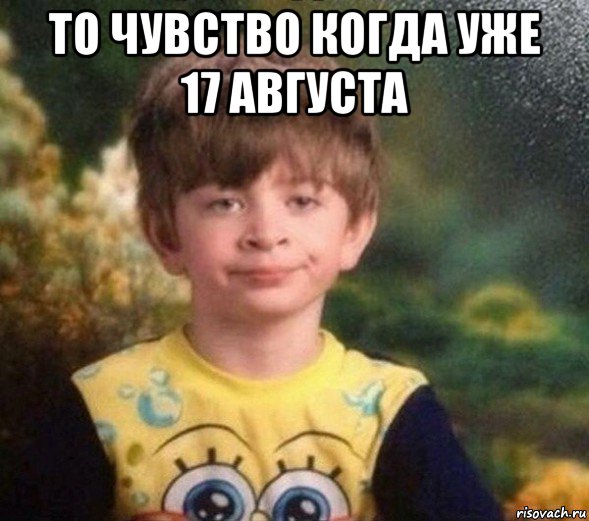 ТО ЧУВСТВО КОГДА УЖЕ 17 АВГУСТА

risovach.ru